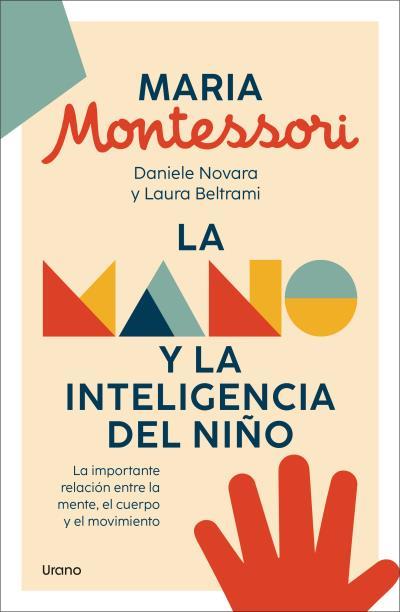 MARIA
Montessori

Daniele Novara
y Laura Beltrami

LA
MANO
Y LA
INTELIGENCIA
DEL NIÑO

La importante relación entre la mente, el cuerpo y el movimiento

Urano